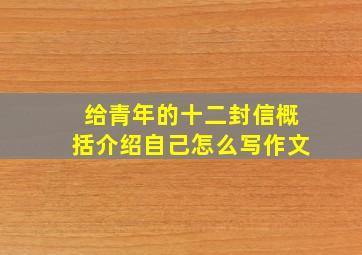 给青年的十二封信概括介绍自己怎么写作文